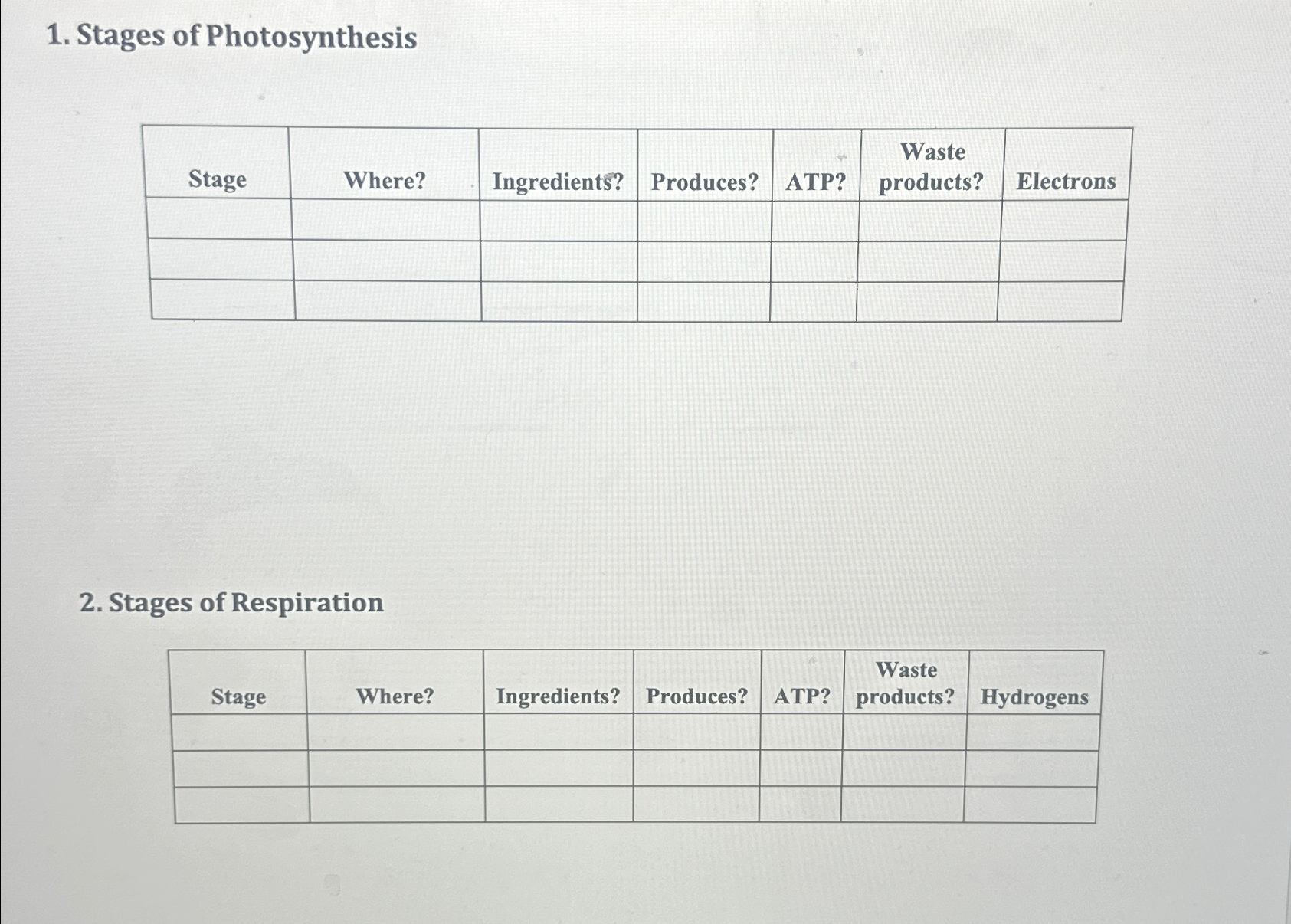 1. Stages of Photosynthesis

| Stage | Where? | Ingredients? | Produces? | ATP? | Waste products? | Electrons |
|---|---|---|---|---|---|---|
| | | | | | | |
| | | | | | | |
| | | | | | | |

2. Stages of Respiration

| Stage | Where? | Ingredients? | Produces? | ATP? | Waste products? | Hydrogens |
|---|---|---|---|---|---|---|
| | | | | | | |
| | | | | | | |
| | | | | | | |